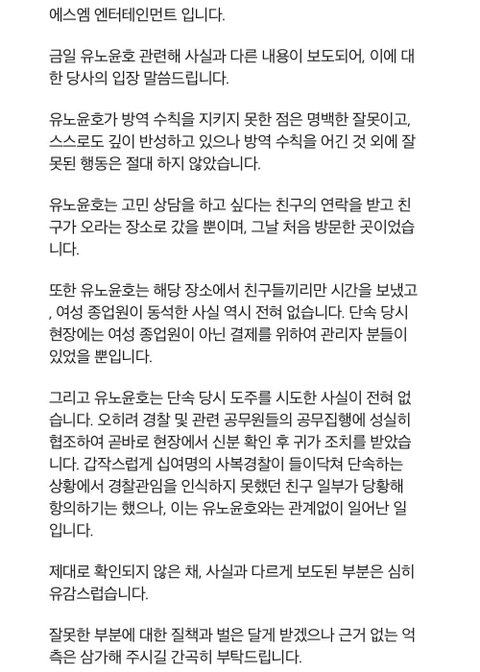 에스엠 엔터테인먼트 입니다.

금일 유노윤호 관련해 사실과 다른 내용이 보도되어, 이에 대한 당사의 입장 말씀드립니다.

유노윤호가 방역 수칙을 지키지 못한 점은 명백한 잘못이고, 스스로도 깊이 반성하고 있으나 방역 수칙을 어긴 것 외에 잘못된 행동은 절대 하지 않았습니다.

유노윤호는 고민 상담을 하고 싶다는 친구의 연락을 받고 친구가 오라는 장소로 갔을 뿐이며, 그날 처음 방문한 곳이었습니다.

또한 유노윤호는 해당 장소에서 친구들끼리만 시간을 보냈고, 여성 종업원이 동석한 사실 역시 전혀 없습니다. 단속 당시 현장에는 여성 종업원이 아닌 결제를 위하여 관리자 분들이 있었을 뿐입니다.

그리고 유노윤호는 단속 당시 도주를 시도한 사실이 전혀 없습니다. 오히려 경찰 및 관련 공무원들의 공무집행에 성실히 협조하여 곧바로 현장에서 신분 확인 후 귀가 조치를 받았습니다. 갑작스럽게 십여명의 사복경찰이 들이닥쳐 단속하는 상황에서 경찰관임을 인식하지 못했던 친구 일부가 당황해 항의하기는 했으나, 이는 유노윤호와는 관계없이 일어난 일입니다.

제대로 확인되지 않은 채, 사실과 다르게 보도된 부분은 심히 유감스럽습니다.

잘못한 부분에 대한 질책과 벌은 달게 받겠으나 근거 없는 억측은 삼가해 주시길 간곡히 부탁드립니다.